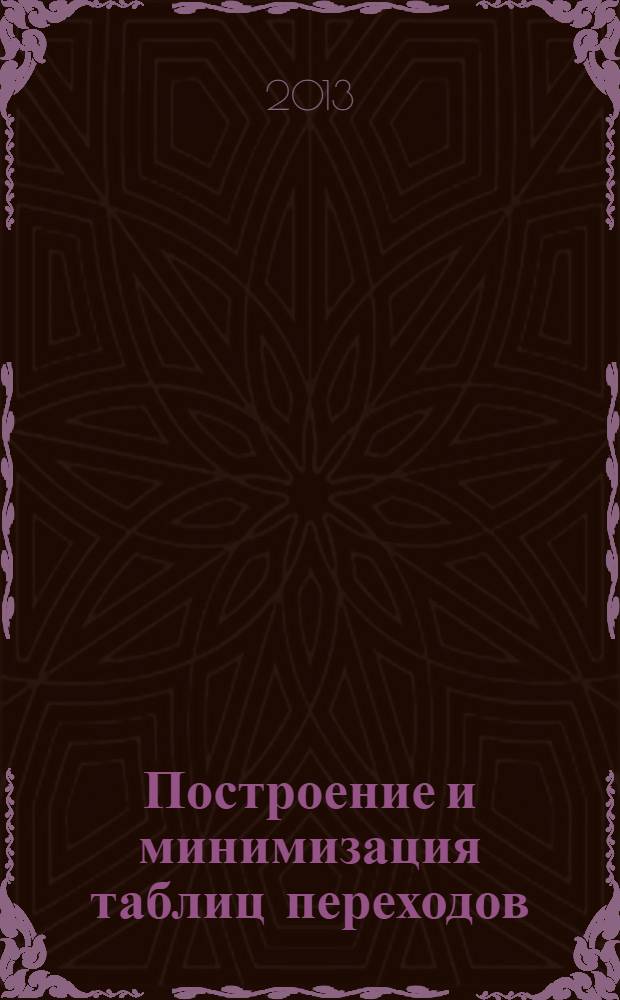 2013

Построение и минимизация таблиц переходов